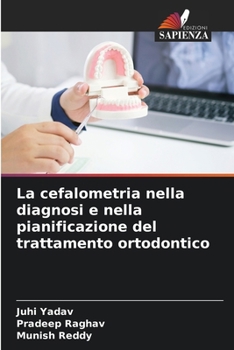 EDIZIONI
SAPIENZA

La cefalometria nella diagnosi e nella pianificazione del trattamento ortodontico

Juhi Yadav
Pradeep Raghav
Munish Reddy